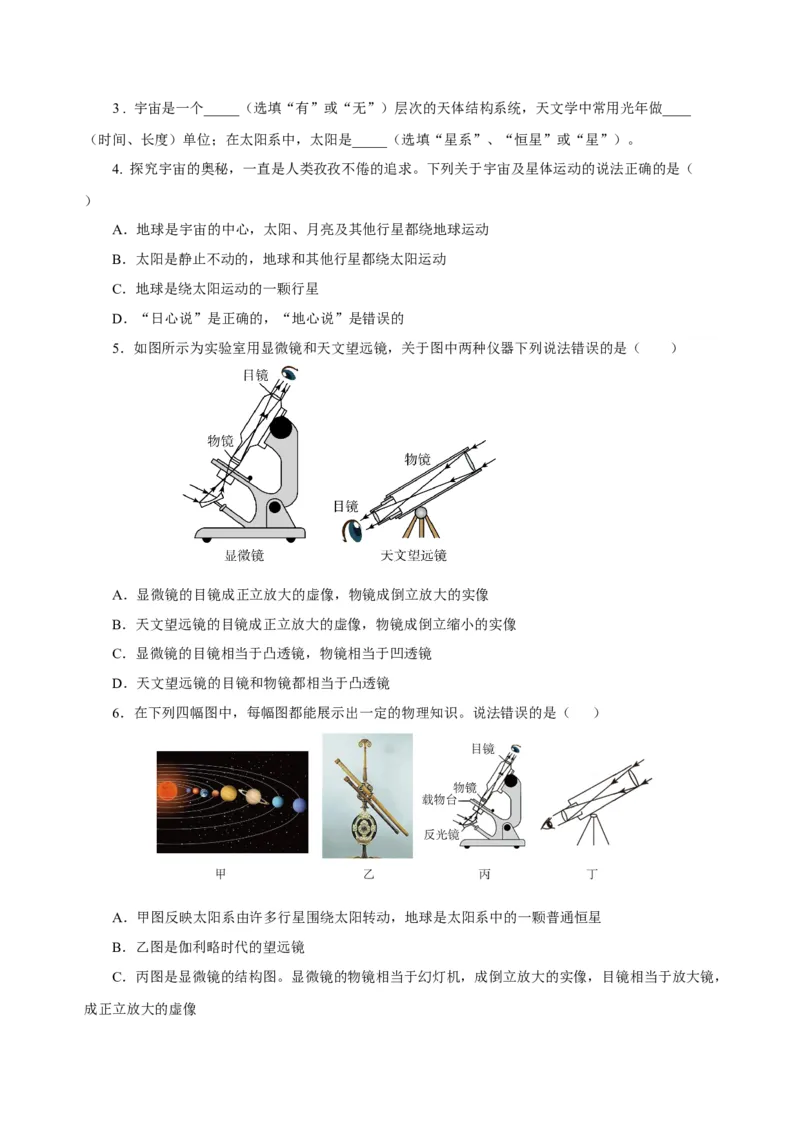 3．宇宙是一个_____（选填“有”或“无”）层次的天体结构系统，天文学中常用光年做____（时间、长度）单位；在太阳系中，太阳是_____（选填“星系”、“恒星”或“星”）。

4. 探究宇宙的奥秘，一直是人类孜孜不倦的追求。下列关于宇宙及星体运动的说法正确的是（ ）

A．地球是宇宙的中心，太阳、月亮及其他行星都绕地球运动

B．太阳是静止不动的，地球和其他行星都绕太阳运动

C．地球是绕太阳运动的一颗行星

D．“日心说”是正确的，“地心说”是错误的

5．如图所示为实验室用显微镜和天文望远镜，关于图中两种仪器下列说法错误的是（　　）

目镜
物镜
显微镜
物镜
目镜
天文望远镜

A．显微镜的目镜成正立放大的虚像，物镜成倒立放大的实像

B．天文望远镜的目镜成正立放大的虚像，物镜成倒立缩小的实像

C．显微镜的目镜相当于凸透镜，物镜相当于凹透镜

D．天文望远镜的目镜和物镜都相当于凸透镜

6．在下列四幅图中，每幅图都能展示出一定的物理知识。说法错误的是（　　）

目镜
物镜
载物台
反光镜
甲
乙
丙
丁

A．甲图反映太阳系由许多行星围绕太阳转动，地球是太阳系中的一颗普通恒星

B．乙图是伽利略时代的望远镜

C．丙图是显微镜的结构图。显微镜的物镜相当于幻灯机，成倒立放大的实像，目镜相当于放大镜，成正立放大的虚像